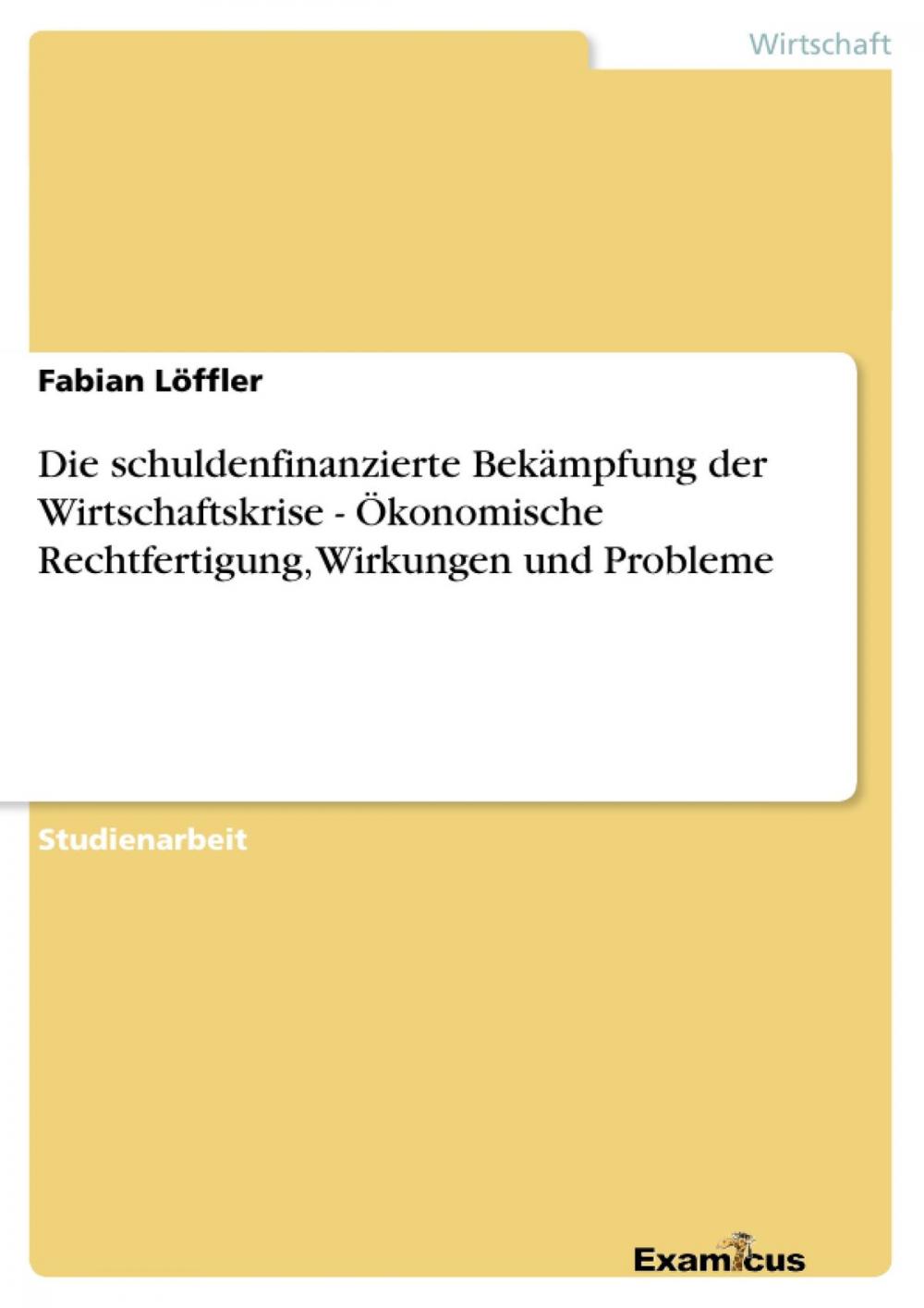 Wirtschaft

Fabian Löffler

Die schuldenfinanzierte Bekämpfung der Wirtschaftskrise - Ökonomische Rechtfertigung, Wirkungen und Probleme

Studienarbeit

Examicus